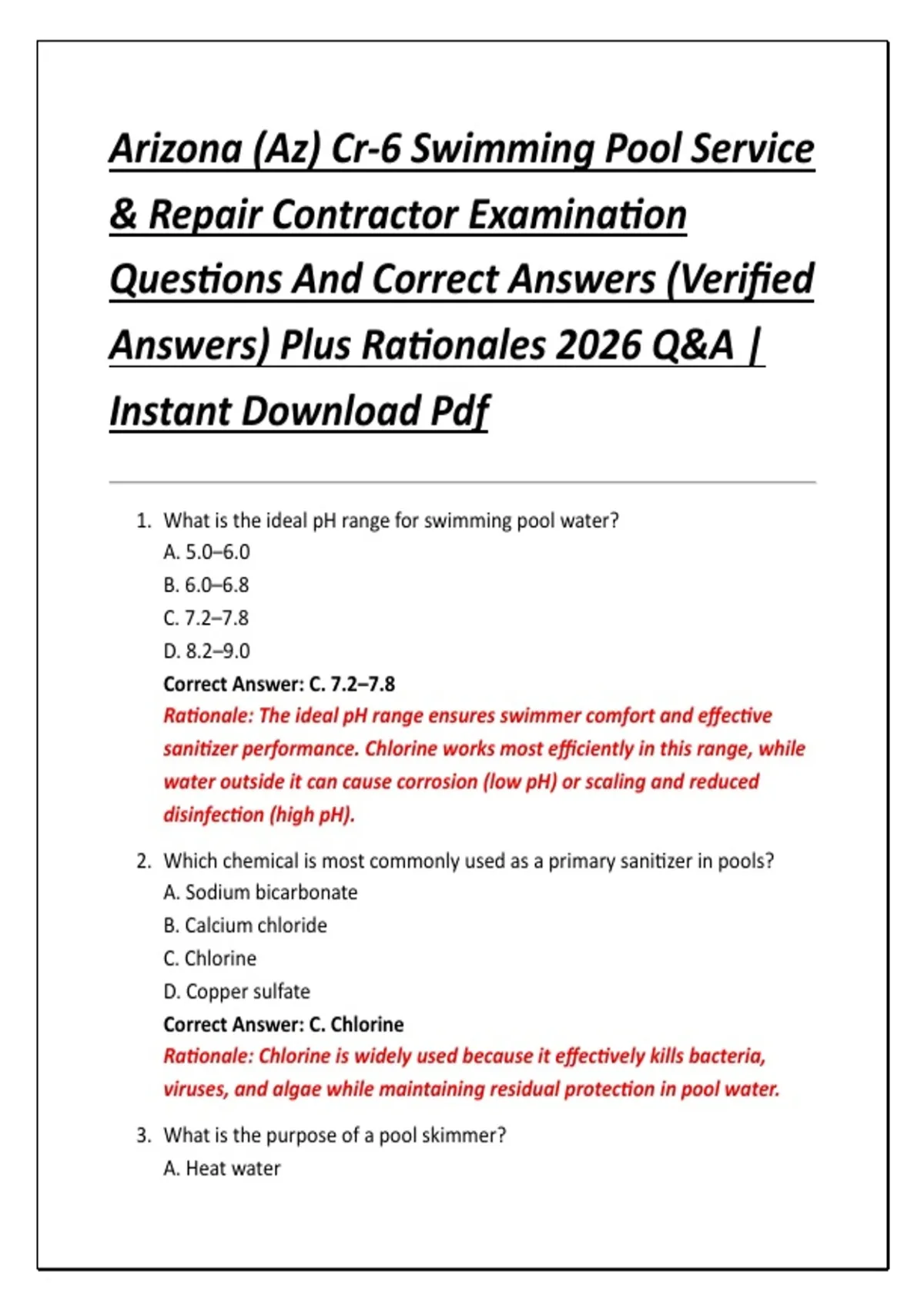 Arizona (Az) Cr-6 Swimming Pool Service & Repair Contractor Examination Questions And Correct Answers (Verified Answers) Plus Rationales 2026 Q&A | Instant Download Pdf

1. What is the ideal pH range for swimming pool water?
A. 5.0–6.0
B. 6.0–6.8
C. 7.2–7.8
D. 8.2–9.0
Correct Answer: C. 7.2–7.8
Rationale: The ideal pH range ensures swimmer comfort and effective sanitizer performance. Chlorine works most efficiently in this range, while water outside it can cause corrosion (low pH) or scaling and reduced disinfection (high pH).

2. Which chemical is most commonly used as a primary sanitizer in pools?
A. Sodium bicarbonate
B. Calcium chloride
C. Chlorine
D. Copper sulfate
Correct Answer: C. Chlorine
Rationale: Chlorine is widely used because it effectively kills bacteria, viruses, and algae while maintaining residual protection in pool water.

3. What is the purpose of a pool skimmer?
A. Heat water